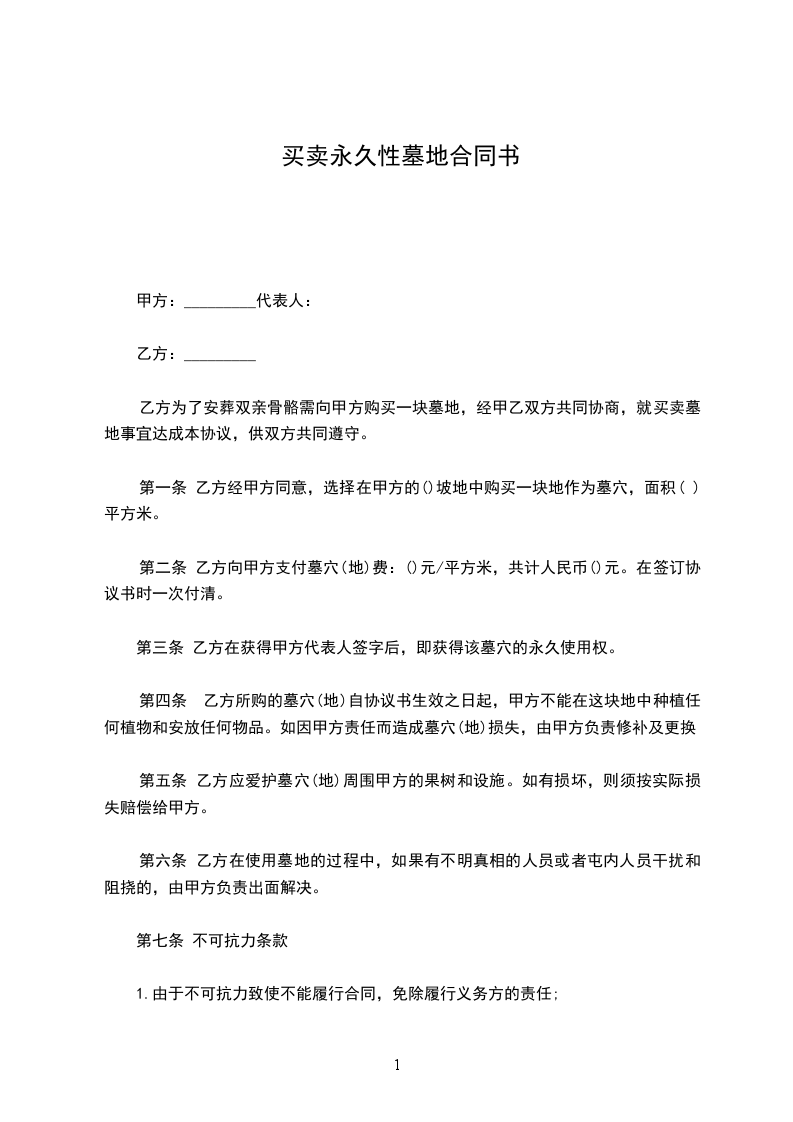 买卖永久性墓地合同书

甲方：_________代表人：

乙方：_________

乙方为了安葬双亲骨骼需向甲方购买一块墓地，经甲乙双方共同协商，就买卖墓地事宜达成本协议，供双方共同遵守。

第一条 乙方经甲方同意，选择在甲方的()坡地中购买一块地作为墓穴，面积( )平方米。

第二条 乙方向甲方支付墓穴(地)费：()元/平方米，共计人民币()元。在签订协议书时一次付清。

第三条 乙方在获得甲方代表人签字后，即获得该墓穴的永久使用权。

第四条 乙方所购的墓穴(地)自协议书生效之日起，甲方不能在这块地中种植任何植物和安放任何物品。如因甲方责任而造成墓穴(地)损失，由甲方负责修补及更换

第五条 乙方应爱护墓穴(地)周围甲方的果树和设施。如有损坏，则须按实际损失赔偿给甲方。

第六条 乙方在使用墓地的过程中，如果有不明真相的人员或者屯内人员干扰和阻挠的，由甲方负责出面解决。

第七条 不可抗力条款

1.由于不可抗力致使不能履行合同，免除履行义务方的责任；

1